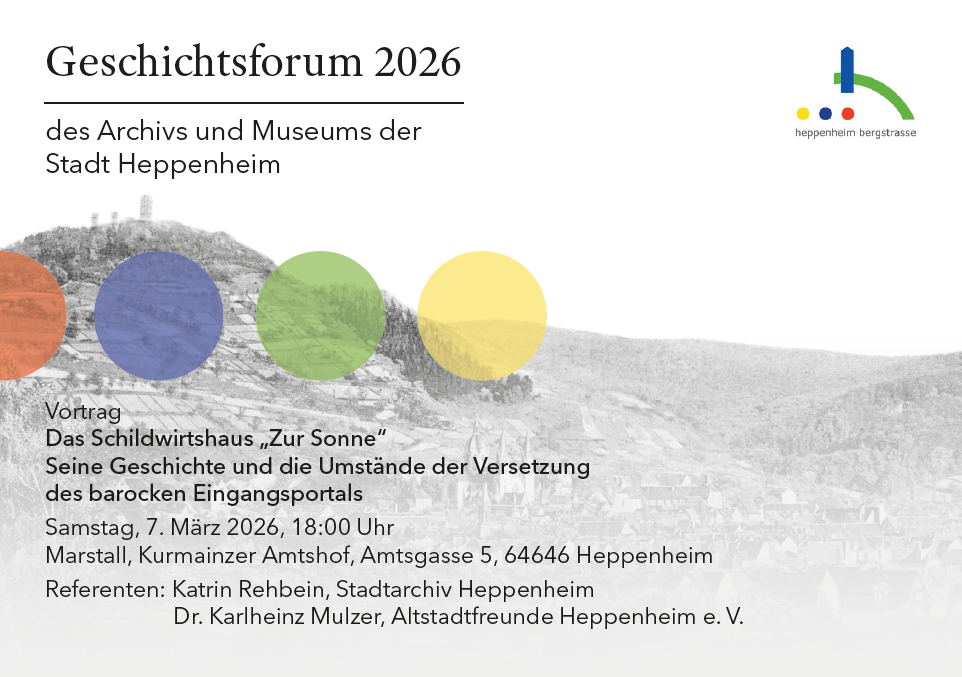 Geschichtsforum 2026

des Archivs und Museums der
Stadt Heppenheim

heppenheim bergstrasse

Vortrag
Das Schildwirtshaus „Zur Sonne“
Seine Geschichte und die Umstände der Versetzung
des barocken Eingangsportals

Samstag, 7. März 2026, 18:00 Uhr
Marstall, Kurmainzer Amtshof, Amtsgasse 5, 64646 Heppenheim

Referenten: Katrin Rehbein, Stadtarchiv Heppenheim
Dr. Karlheinz Mulzer, Altstadtfreunde Heppenheim e. V.